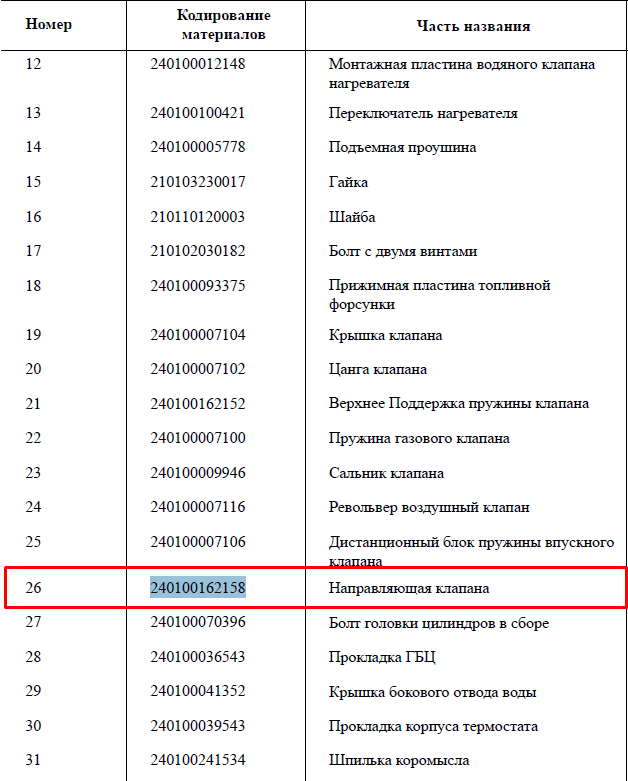 | Номер | Кодирование материалов | Часть названия |
|---|---|---|
| 12 | 240100012148 | Монтажная пластина водяного клапана нагревателя |
| 13 | 240100100421 | Переключатель нагревателя |
| 14 | 240100005778 | Подъемная проушина |
| 15 | 210103230017 | Гайка |
| 16 | 210110120003 | Шайба |
| 17 | 210102030182 | Болт с двумя винтами |
| 18 | 240100093375 | Прижимная пластина топливной форсунки |
| 19 | 240100007104 | Крышка клапана |
| 20 | 240100007102 | Цанга клапана |
| 21 | 240100162152 | Верхнее Поддержка пружины клапана |
| 22 | 240100007100 | Пружина газового клапана |
| 23 | 240100009946 | Сальник клапана |
| 24 | 240100007116 | Револьвер воздушный клапан |
| 25 | 240100007106 | Дистанционный блок пружины впускного клапана |
| 26 | 240100162158 | Направляющая клапана |
| 27 | 240100070396 | Болт головки цилиндров в сборе |
| 28 | 240100036543 | Прокладка ГБЦ |
| 29 | 240100041352 | Крышка бокового отвода воды |
| 30 | 240100039543 | Прокладка корпуса термостата |
| 31 | 240100241534 | Шпилька коромысла |